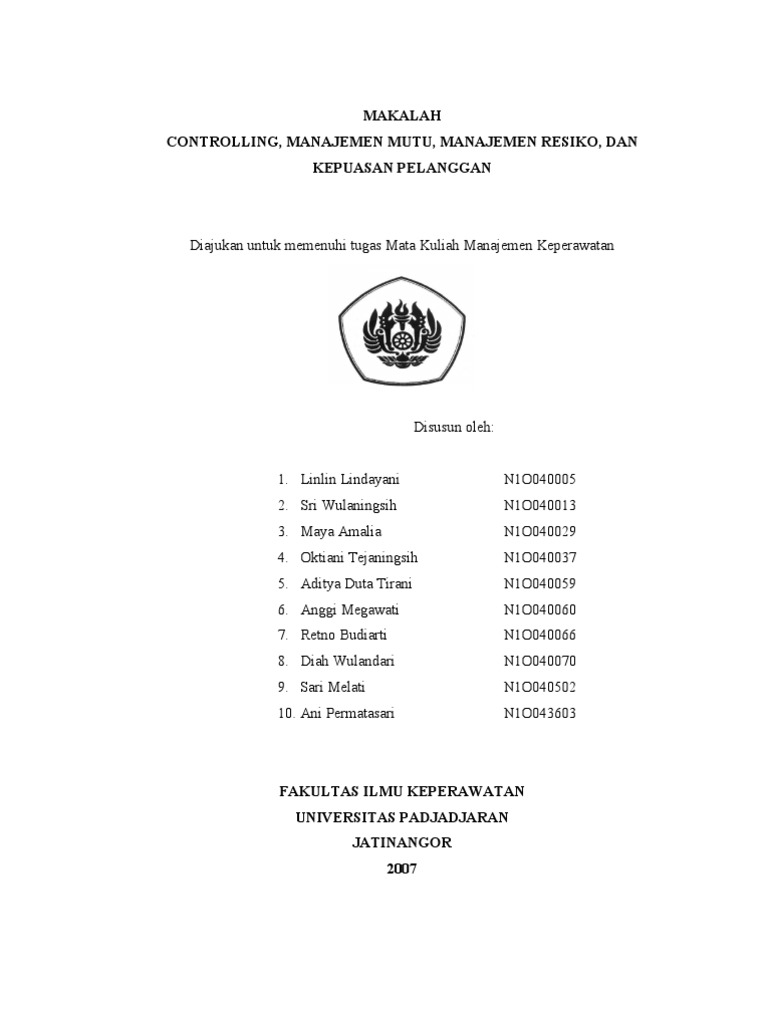 MAKALAH
CONTROLLING, MANAJEMEN MUTU, MANAJEMEN RESIKO, DAN KEPUASAN PELANGGAN

Diajukan untuk memenuhi tugas Mata Kuliah Manajemen Keperawatan

Disusun oleh:

1. Linlin Lindayani N1O040005
2. Sri Wulaningsih N1O040013
3. Maya Amalia N1O040029
4. Oktiani Tejaningsih N1O040037
5. Aditya Duta Tirani N1O040059
6. Anggi Megawati N1O040060
7. Retno Budiarti N1O040066
8. Diah Wulandari N1O040070
9. Sari Melati N1O040502
10. Ani Permatasari N1O043603

FAKULTAS ILMU KEPERAWATAN
UNIVERSITAS PADJADJARAN
JATINANGOR
2007